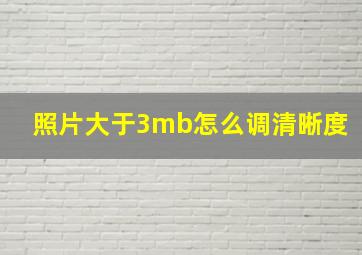 照片大于3mb怎么调清晰度